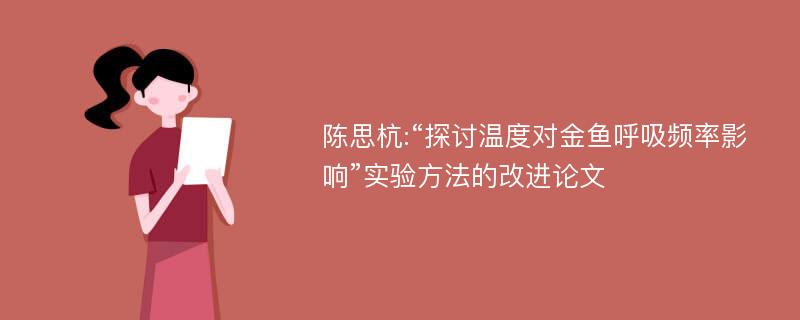 陈思杭:“探讨温度对金鱼呼吸频率影响”实验方法的改进论文